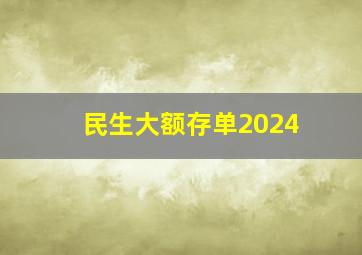 民生大额存单2024